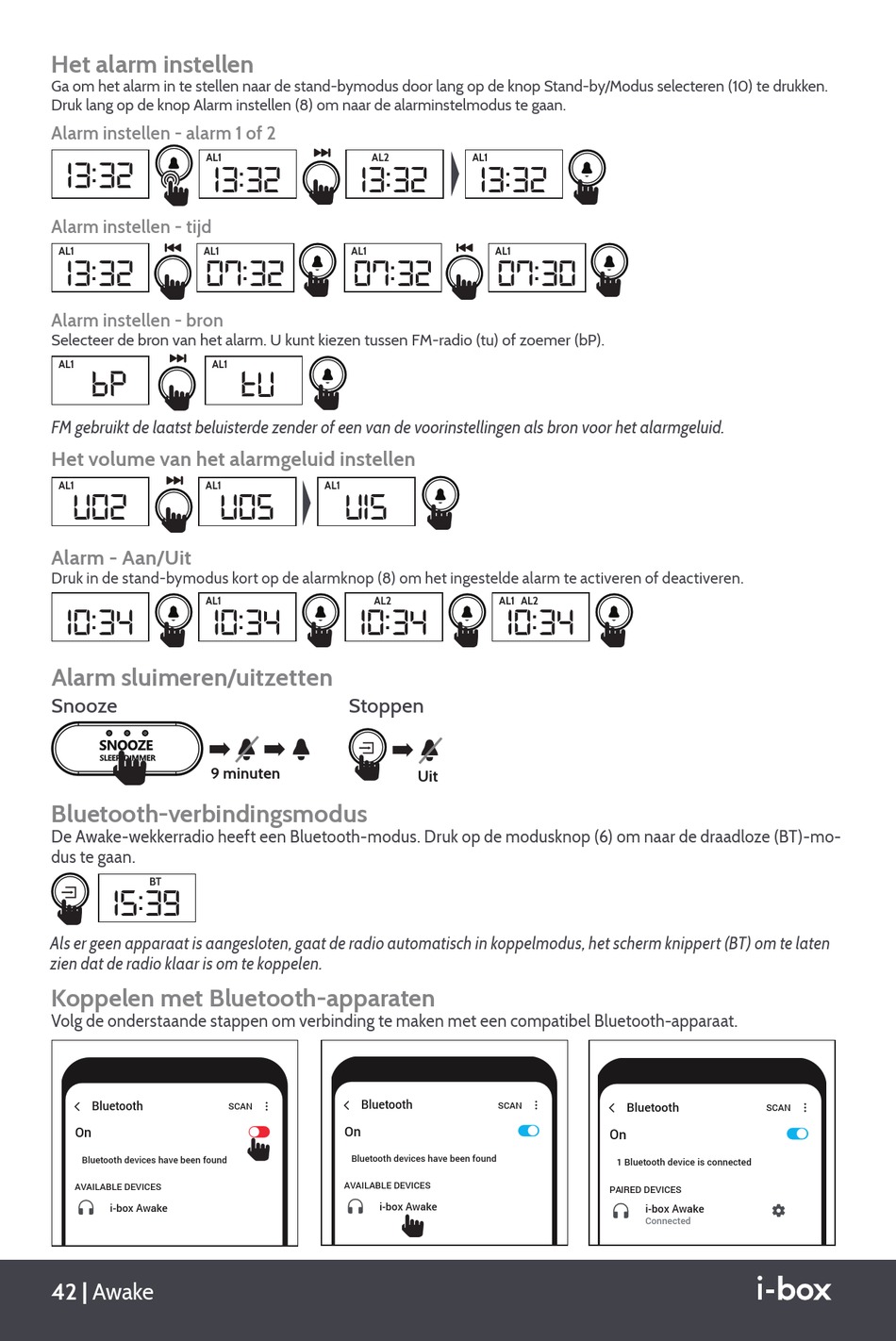 Het alarm instellen
Ga om het alarm in te stellen naar de stand-bymodus door lang op de knop Stand-by/Modus selecteren (10) te drukken. Druk lang op de knop Alarm instellen (8) om naar de alarminstelmodus te gaan.

Alarm instellen - alarm 1 of 2

13:32 AL1 13:32 AL2 13:32 AL1 13:32

Alarm instellen - tijd

AL1 13:32 AL1 07:32 AL1 07:32 AL1 07:30

Alarm instellen - bron
Selecteer de bron van het alarm. U kunt kiezen tussen FM-radio (tu) of zoemer (bP).

AL1 bP AL1 tU

FM gebruikt de laatst beluisterde zender of een van de voorinstellingen als bron voor het alarmgeluid.

Het volume van het alarmgeluid instellen

AL1 U02 AL1 U05 AL1 U15

Alarm - Aan/Uit
Druk in de stand-bymodus kort op de alarmknop (8) om het ingestelde alarm te activeren of deactiveren.

10:34 AL1 10:34 AL2 10:34 AL1 AL2 10:34

Alarm sluimeren/uitzetten
Snooze

SNOOZE
SLEEP/DIMMER

9 minuten

Stoppen

Uit

Bluetooth-verbindingsmodus
De Awake-wekkerradio heeft een Bluetooth-modus. Druk op de modusknop (6) om naar de draadloze (BT)-modus te gaan.

BT
15:39

Als er geen apparaat is aangesloten, gaat de radio automatisch in koppelmodus, het scherm knippert (BT) om te laten zien dat de radio klaar is om te koppelen.

Koppelen met Bluetooth-apparaten
Volg de onderstaande stappen om verbinding te maken met een compatibel Bluetooth-apparaat.

Bluetooth SCAN
On
Bluetooth devices have been found
AVAILABLE DEVICES
i-box Awake

Bluetooth SCAN
On
Bluetooth devices have been found
AVAILABLE DEVICES
i-box Awake

Bluetooth SCAN
On
1 Bluetooth device is connected
PAIRED DEVICES
i-box Awake
Connected

42 | Awake
i-box